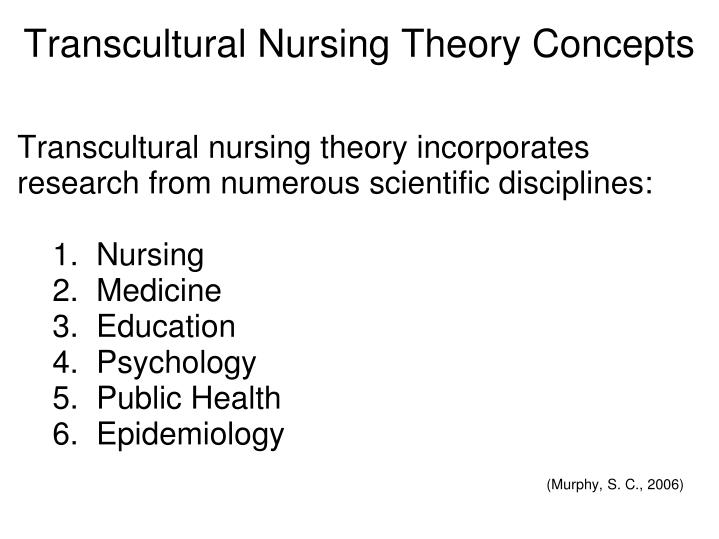 Transcultural Nursing Theory Concepts

Transcultural nursing theory incorporates research from numerous scientific disciplines:

1. Nursing
2. Medicine
3. Education
4. Psychology
5. Public Health
6. Epidemiology

(Murphy, S. C., 2006)